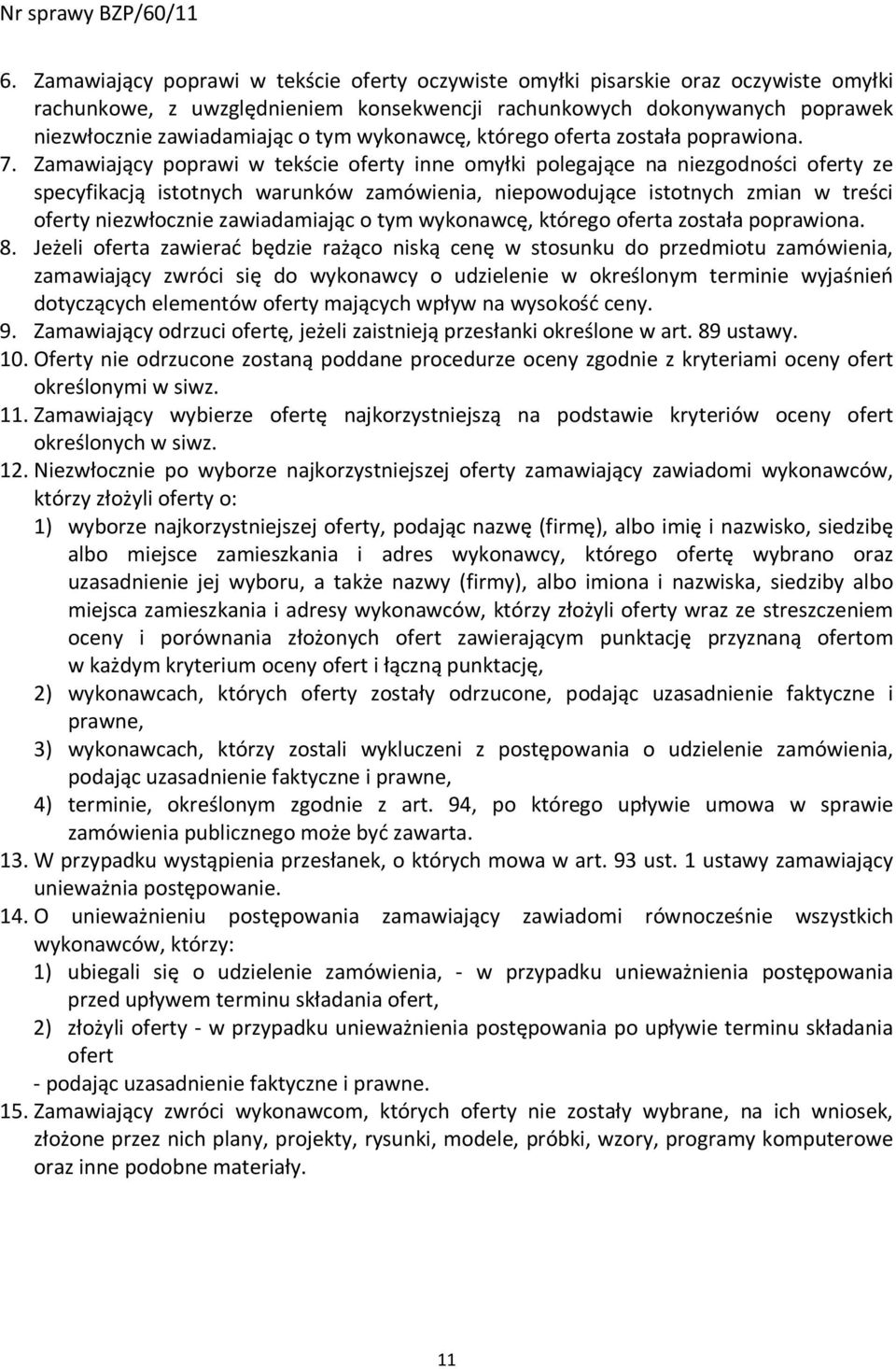 Nr sprawy BZP/60/11

6. Zamawiający poprawi w tekście oferty oczywiste omyłki pisarskie oraz oczywiste omyłki rachunkowe, z uwzględnieniem konsekwencji rachunkowych dokonywanych poprawek niezwłocznie zawiadamiając o tym wykonawcę, którego oferta została poprawiona.
7. Zamawiający poprawi w tekście oferty inne omyłki polegające na niezgodności oferty ze specyfikacją istotnych warunków zamówienia, niepowodujące istotnych zmian w treści oferty niezwłocznie zawiadamiając o tym wykonawcę, którego oferta została poprawiona.
8. Jeżeli oferta zawierać będzie rażąco niską cenę w stosunku do przedmiotu zamówienia, zamawiający zwróci się do wykonawcy o udzielenie w określonym terminie wyjaśnień dotyczących elementów oferty mających wpływ na wysokość ceny.
9. Zamawiający odrzuci ofertę, jeżeli zaistnieją przesłanki określone w art. 89 ustawy.
10. Oferty nie odrzucone zostaną poddane procedurze oceny zgodnie z kryteriami oceny ofert określonymi w siwz.
11. Zamawiający wybierze ofertę najkorzystniejszą na podstawie kryteriów oceny ofert określonych w siwz.
12. Niezwłocznie po wyborze najkorzystniejszej oferty zamawiający zawiadomi wykonawców, którzy złożyli oferty o:
1) wyborze najkorzystniejszej oferty, podając nazwę (firmę), albo imię i nazwisko, siedzibę albo miejsce zamieszkania i adres wykonawcy, którego ofertę wybrano oraz uzasadnienie jej wyboru, a także nazwy (firmy), albo imiona i nazwiska, siedziby albo miejsca zamieszkania i adresy wykonawców, którzy złożyli oferty wraz ze streszczeniem oceny i porównania złożonych ofert zawierającym punktację przyznaną ofertom w każdym kryterium oceny ofert i łączną punktację,
2) wykonawcach, których oferty zostały odrzucone, podając uzasadnienie faktyczne i prawne,
3) wykonawcach, którzy zostali wykluczeni z postępowania o udzielenie zamówienia, podając uzasadnienie faktyczne i prawne,
4) terminie, określonym zgodnie z art. 94, po którego upływie umowa w sprawie zamówienia publicznego może być zawarta.
13. W przypadku wystąpienia przesłanek, o których mowa w art. 93 ust. 1 ustawy zamawiający unieważnia postępowanie.
14. O unieważnieniu postępowania zamawiający zawiadomi równocześnie wszystkich wykonawców, którzy:
1) ubiegali się o udzielenie zamówienia, - w przypadku unieważnienia postępowania przed upływem terminu składania ofert,
2) złożyli oferty - w przypadku unieważnienia postępowania po upływie terminu składania ofert
- podając uzasadnienie faktyczne i prawne.
15. Zamawiający zwróci wykonawcom, których oferty nie zostały wybrane, na ich wniosek, złożone przez nich plany, projekty, rysunki, modele, próbki, wzory, programy komputerowe oraz inne podobne materiały.

11